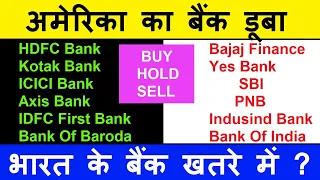 अमेरिका का बैंक डूबा

HDFC Bank
Kotak Bank
ICICI Bank
Axis Bank
IDFC First Bank
Bank Of Baroda

BUY
HOLD
SELL

Bajaj Finance
Yes Bank
SBI
PNB
Indusind Bank
Bank Of India

भारत के बैंक खतरे में ?